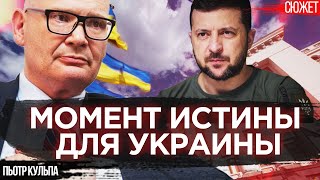 СЮЖЕТ

МОМЕНТ ИСТИНЫ ДЛЯ УКРАИНЫ

ПЬОТР КУЛЬПА